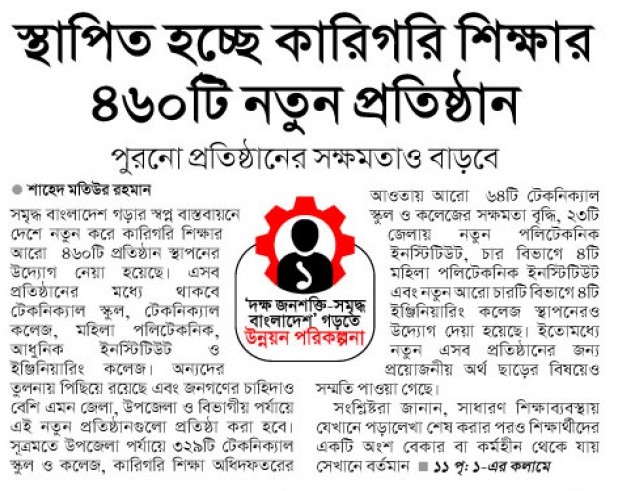 স্থাপিত হচ্ছে কারিগরি শিক্ষার ৪৬০টি নতুন প্রতিষ্ঠান

পুরনো প্রতিষ্ঠানের সক্ষমতাও বাড়বে

শাহেদ মতিউর রহমান

সমৃদ্ধ বাংলাদেশ গড়ার স্বপ্ন বাস্তবায়নে দেশে নতুন করে কারিগরি শিক্ষার আরো ৪৬০টি প্রতিষ্ঠান স্থাপনের উদ্যোগ নেয়া হয়েছে। এসব প্রতিষ্ঠানের মধ্যে থাকবে টেকনিক্যাল স্কুল, টেকনিক্যাল কলেজ, মহিলা পলিটেকনিক, আধুনিক ইনস্টিটিউট ও ইঞ্জিনিয়ারিং কলেজ। অন্যদের তুলনায় পিছিয়ে রয়েছে এবং জনগণের চাহিদাও বেশি এমন জেলা, উপজেলা ও বিভাগীয় পর্যায়ে এই নতুন প্রতিষ্ঠানগুলো প্রতিষ্ঠা করা হবে। সূত্রমতে উপজেলা পর্যায়ে ৩২৯টি টেকনিক্যাল স্কুল ও কলেজ, কারিগরি শিক্ষা অধিদফতরের

১

'দক্ষ জনশক্তি-সমৃদ্ধ বাংলাদেশ' গড়তে
উন্নয়ন পরিকল্পনা

আওতায় আরো ৬৪টি টেকনিক্যাল স্কুল ও কলেজের সক্ষমতা বৃদ্ধি, ২৩টি জেলায় নতুন পলিটেকনিক ইনস্টিটিউট, চার বিভাগে ৪টি মহিলা পলিটেকনিক ইনস্টিটিউট এবং নতুন আরো চারটি বিভাগে ৪টি ইঞ্জিনিয়ারিং কলেজ স্থাপনেরও উদ্যোগ দেয়া হয়েছে। ইতোমধ্যে নতুন এসব প্রতিষ্ঠানের জন্য প্রয়োজনীয় অর্থ ছাড়ের বিষয়েও সম্মতি পাওয়া গেছে।

সংশ্লিষ্টরা জানান, সাধারণ শিক্ষাব্যবস্থায় যেখানে পড়ালেখা শেষ করার পরও শিক্ষার্থীদের একটি অংশ বেকার বা কর্মহীন থেকে যায় সেখানে বর্তমান ■ ১১ পৃ: ১-এর কলামে